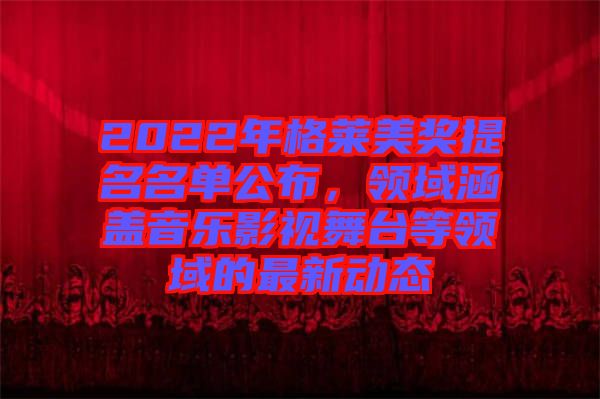 2022年格莱美奖提名名单公布，领域涵盖音乐影视舞台等领域的最新动态